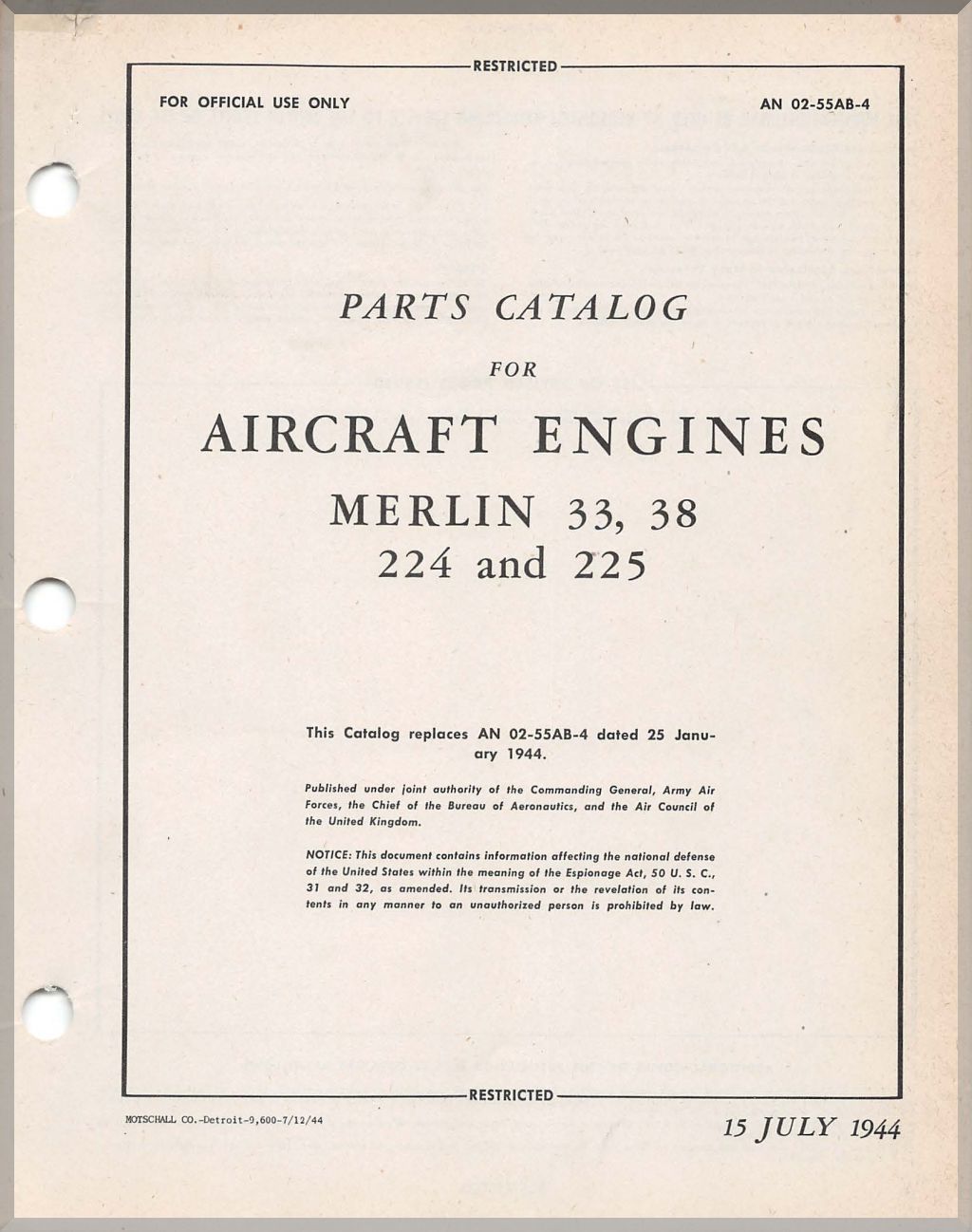 RESTRICTED

FOR OFFICIAL USE ONLY

AN 02-55AB-4

PARTS CATALOG

FOR

AIRCRAFT ENGINES

MERLIN 33, 38
224 and 225

This Catalog replaces AN 02-55AB-4 dated 25 January 1944.

Published under joint authority of the Commanding General, Army Air Forces, the Chief of the Bureau of Aeronautics, and the Air Council of the United Kingdom.

NOTICE: This document contains information affecting the national defense of the United States within the meaning of the Espionage Act, 50 U. S. C., 31 and 32, as amended. Its transmission or the revelation of its contents in any manner to an unauthorized person is prohibited by law.

RESTRICTED

MOTSCHALL CO.-Detroit-9,600-7/12/44

15 JULY 1944